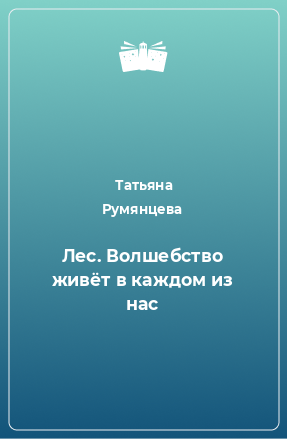 Татьяна Румянцева

Лес. Волшебство живёт в каждом из нас